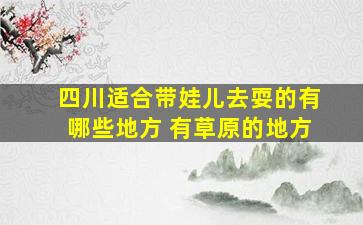 四川适合带娃儿去耍的有哪些地方 有草原的地方